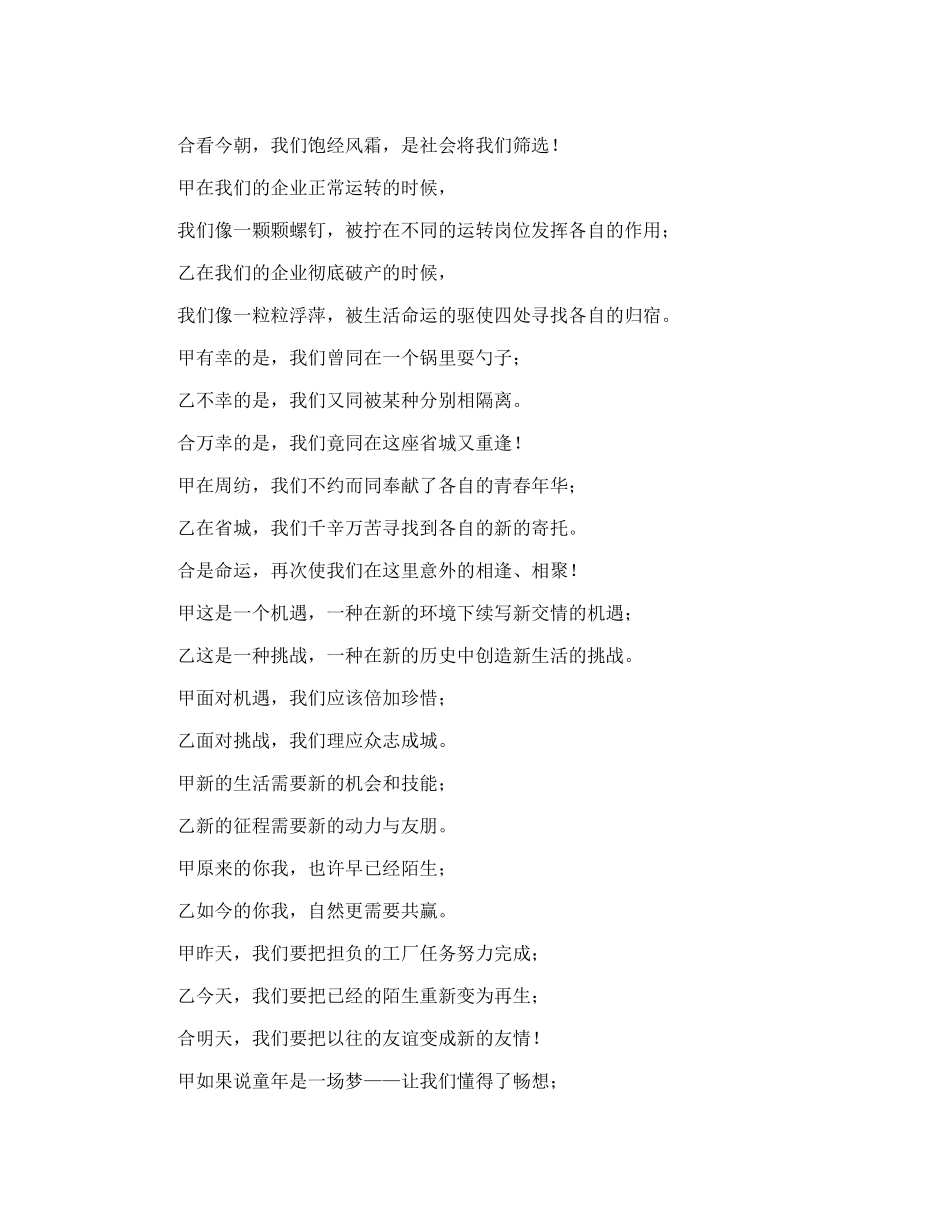 合看今朝，我们饱经风霜，是社会将我们筛选！

甲在我们的企业正常运转的时候，

我们像一颗颗螺钉，被拧在不同的运转岗位发挥各自的作用；

乙在我们的企业彻底破产的时候，

我们像一粒粒浮萍，被生活命运的驱使四处寻找各自的归宿。

甲有幸的是，我们曾同在一个锅里耍勺子；

乙不幸的是，我们又同被某种分别相隔离。

合万幸的是，我们竟同在这座省城又重逢！

甲在周纺，我们不约而同奉献了各自的青春年华；

乙在省城，我们千辛万苦寻找到各自的新的寄托。

合是命运，再次使我们在这里意外的相逢、相聚！

甲这是一个机遇，一种在新的环境下续写新交情的机遇；

乙这是一种挑战，一种在新的历史中创造新生活的挑战。

甲面对机遇，我们应该倍加珍惜；

乙面对挑战，我们理应众志成城。

甲新的生活需要新的机会和技能；

乙新的征程需要新的动力与友朋。

甲原来的你我，也许早已经陌生；

乙如今的你我，自然更需要共赢。

甲昨天，我们要把担负的工厂任务努力完成；

乙今天，我们要把已经的陌生重新变为再生；

合明天，我们要把以往的友谊变成新的友情！

甲如果说童年是一场梦——让我们懂得了畅想；